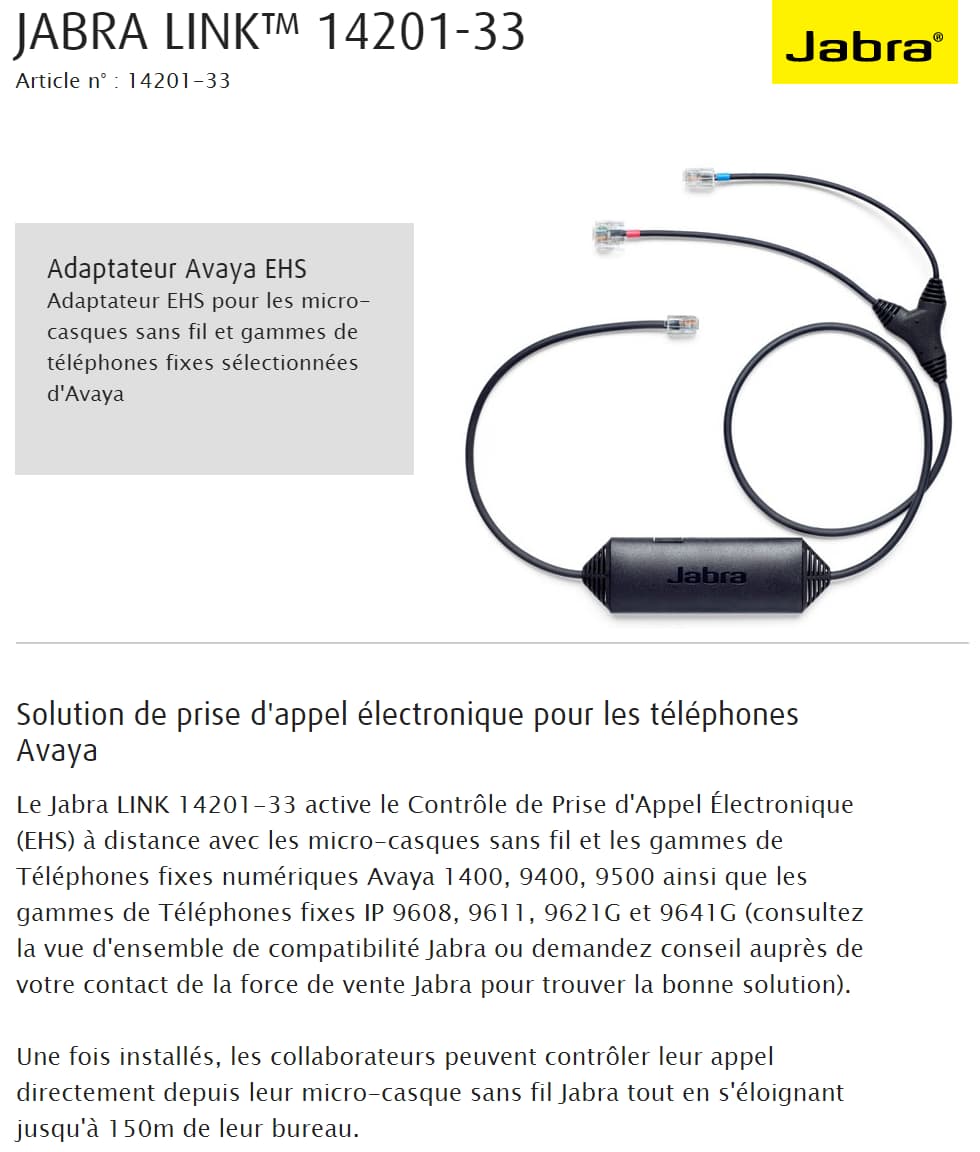 JABRA LINK™ 14201-33
Article n° : 14201-33

Jabra®

Adaptateur Avaya EHS
Adaptateur EHS pour les micro-casques sans fil et gammes de téléphones fixes sélectionnées d'Avaya

Jabra

Solution de prise d'appel électronique pour les téléphones Avaya

Le Jabra LINK 14201-33 active le Contrôle de Prise d'Appel Électronique (EHS) à distance avec les micro-casques sans fil et les gammes de Téléphones fixes numériques Avaya 1400, 9400, 9500 ainsi que les gammes de Téléphones fixes IP 9608, 9611, 9621G et 9641G (consultez la vue d'ensemble de compatibilité Jabra ou demandez conseil auprès de votre contact de la force de vente Jabra pour trouver la bonne solution).

Une fois installés, les collaborateurs peuvent contrôler leur appel directement depuis leur micro-casque sans fil Jabra tout en s'éloignant jusqu'à 150m de leur bureau.